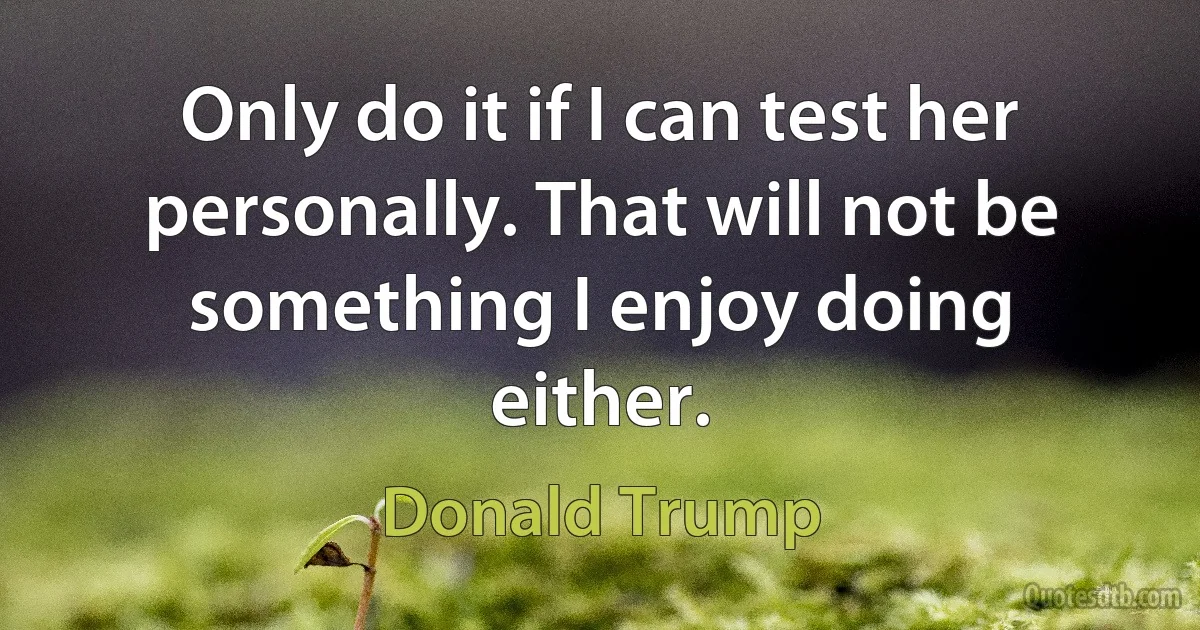 Only do it if I can test her personally. That will not be something I enjoy doing either.

Donald Trump

Quotesdtb.com